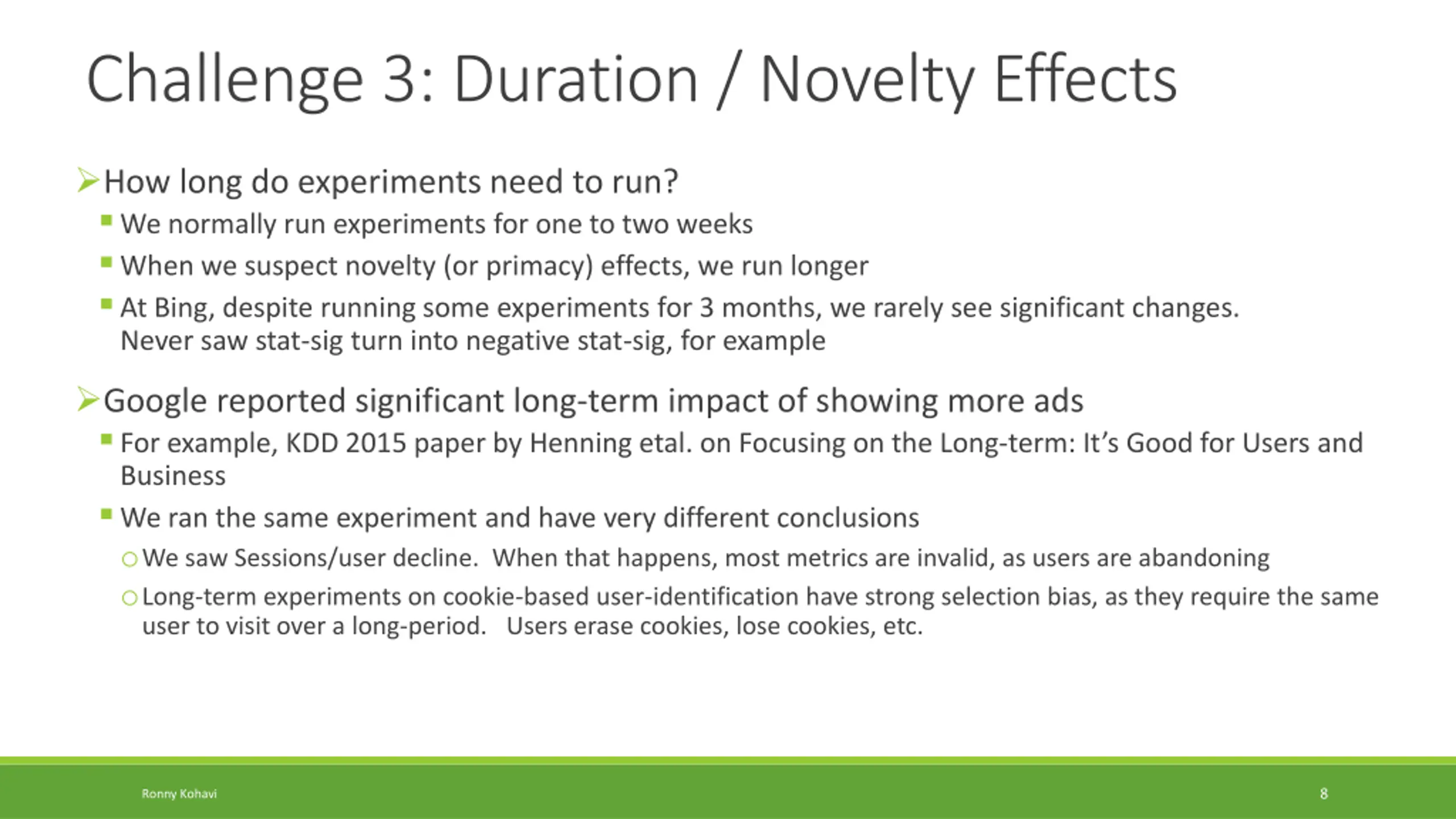 Challenge 3: Duration / Novelty Effects

How long do experiments need to run?

We normally run experiments for one to two weeks

When we suspect novelty (or primacy) effects, we run longer

At Bing, despite running some experiments for 3 months, we rarely see significant changes. Never saw stat-sig turn into negative stat-sig, for example

Google reported significant long-term impact of showing more ads

For example, KDD 2015 paper by Henning etal. on Focusing on the Long-term: It's Good for Users and Business

We ran the same experiment and have very different conclusions

We saw Sessions/user decline. When that happens, most metrics are invalid, as users are abandoning

Long-term experiments on cookie-based user-identification have strong selection bias, as they require the same user to visit over a long-period. Users erase cookies, lose cookies, etc.

Ronny Kohavi

8